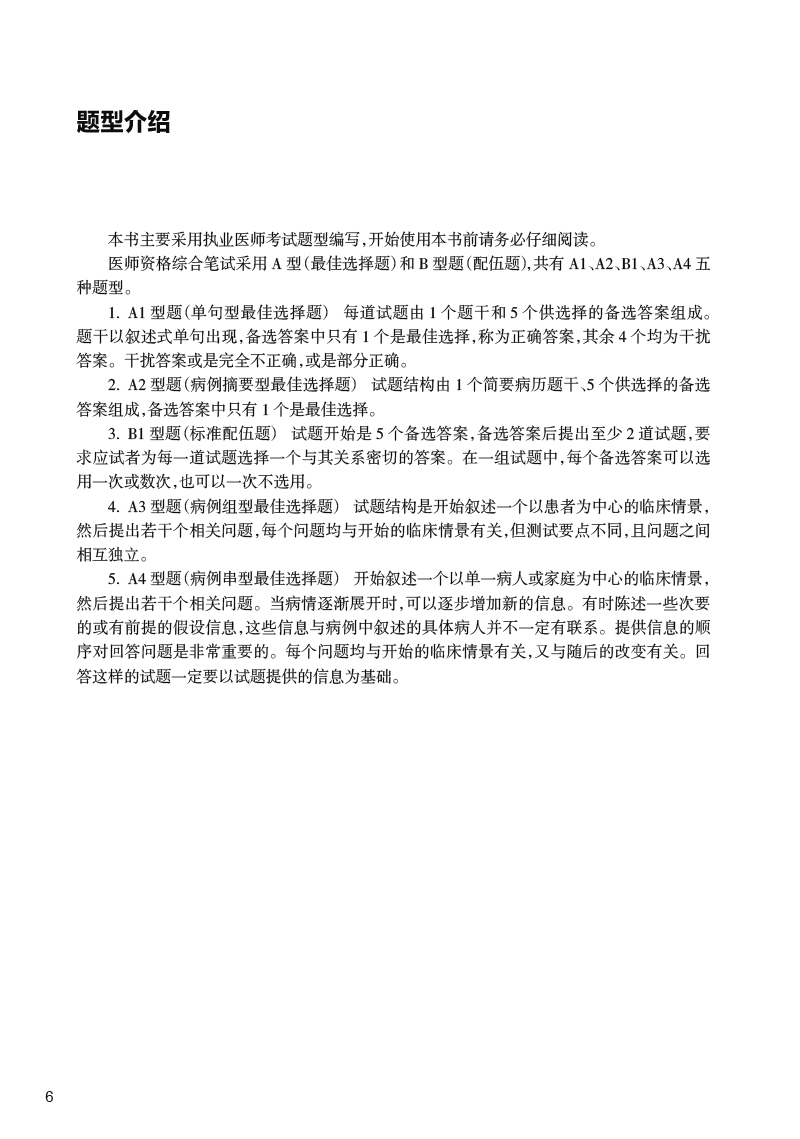 题型介绍

本书主要采用执业医师考试题型编写,开始使用本书前请务必仔细阅读。

医师资格综合笔试采用 A 型(最佳选择题)和 B 型题(配伍题),共有 A1、A2、B1、A3、A4 五种题型。

1. A1 型题(单句型最佳选择题) 每道试题由 1 个题干和 5 个供选择的备选答案组成。题干以叙述式单句出现,备选答案中只有 1 个是最佳选择,称为正确答案,其余 4 个均为干扰答案。干扰答案或是完全不正确,或是部分正确。

2. A2 型题(病例摘要型最佳选择题) 试题结构由 1 个简要病历题干、5 个供选择的备选答案组成,备选答案中只有 1 个是最佳选择。

3. B1 型题(标准配伍题) 试题开始是 5 个备选答案,备选答案后提出至少 2 道试题,要求应试者为每一道试题选择一个与其关系密切的答案。在一组试题中,每个备选答案可以选用一次或数次,也可以一次不选用。

4. A3 型题(病例组型最佳选择题) 试题结构是开始叙述一个以患者为中心的临床情景,然后提出若干个相关问题,每个问题均与开始的临床情景有关,但测试要点不同,且问题之间相互独立。

5. A4 型题(病例串型最佳选择题) 开始叙述一个以单一病人或家庭为中心的临床情景,然后提出若干个相关问题。当病情逐渐展开时,可以逐步增加新的信息。有时陈述一些次要的或有前提的假设信息,这些信息与病例中叙述的具体病人并不一定有联系。提供信息的顺序对回答问题是非常重要的。每个问题均与开始的临床情景有关,又与随后的改变有关。回答这样的试题一定要以试题提供的信息为基础。

6